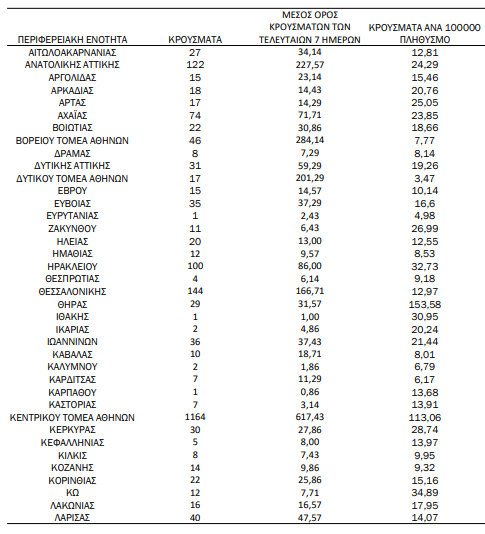 | ΠΕΡΙΦΕΡΕΙΑΚΗ ΕΝΟΤΗΤΑ | ΚΡΟΥΣΜΑΤΑ | ΜΕΣΟΣ ΟΡΟΣ ΚΡΟΥΣΜΑΤΩΝ ΤΩΝ ΤΕΛΕΥΤΑΙΩΝ 7 ΗΜΕΡΩΝ | ΚΡΟΥΣΜΑΤΑ ΑΝΑ 100000 ΠΛΗΘΥΣΜΟ |
|---|---|---|---|
| ΑΙΤΩΛΟΑΚΑΡΝΑΝΙΑΣ | 27 | 34,14 | 12,81 |
| ΑΝΑΤΟΛΙΚΗΣ ΑΤΤΙΚΗΣ | 122 | 227,57 | 24,29 |
| ΑΡΓΟΛΙΔΑΣ | 15 | 23,14 | 15,46 |
| ΑΡΚΑΔΙΑΣ | 18 | 14,43 | 20,76 |
| ΑΡΤΑΣ | 17 | 14,29 | 25,05 |
| ΑΧΑΪΑΣ | 74 | 71,71 | 23,85 |
| ΒΟΙΩΤΙΑΣ | 22 | 30,86 | 18,66 |
| ΒΟΡΕΙΟΥ ΤΟΜΕΑ ΑΘΗΝΩΝ | 46 | 284,14 | 7,77 |
| ΔΡΑΜΑΣ | 8 | 7,29 | 8,14 |
| ΔΥΤΙΚΗΣ ΑΤΤΙΚΗΣ | 31 | 59,29 | 19,26 |
| ΔΥΤΙΚΟΥ ΤΟΜΕΑ ΑΘΗΝΩΝ | 17 | 201,29 | 3,47 |
| ΕΒΡΟΥ | 15 | 14,57 | 10,14 |
| ΕΥΒΟΙΑΣ | 35 | 37,29 | 16,6 |
| ΕΥΡΥΤΑΝΙΑΣ | 1 | 2,43 | 4,98 |
| ΖΑΚΥΝΘΟΥ | 11 | 6,43 | 26,99 |
| ΗΛΕΙΑΣ | 20 | 13,00 | 12,55 |
| ΗΜΑΘΙΑΣ | 12 | 9,57 | 8,53 |
| ΗΡΑΚΛΕΙΟΥ | 100 | 86,00 | 32,73 |
| ΘΕΣΠΡΩΤΙΑΣ | 4 | 6,14 | 9,18 |
| ΘΕΣΣΑΛΟΝΙΚΗΣ | 144 | 166,71 | 12,97 |
| ΘΗΡΑΣ | 29 | 31,57 | 153,58 |
| ΙΘΑΚΗΣ | 1 | 1,00 | 30,95 |
| ΙΚΑΡΙΑΣ | 2 | 4,86 | 20,24 |
| ΙΩΑΝΝΙΝΩΝ | 36 | 37,43 | 21,44 |
| ΚΑΒΑΛΑΣ | 10 | 18,71 | 8,01 |
| ΚΑΛΥΜΝΟΥ | 2 | 1,86 | 6,79 |
| ΚΑΡΔΙΤΣΑΣ | 7 | 11,29 | 6,17 |
| ΚΑΡΠΑΘΟΥ | 1 | 0,86 | 13,68 |
| ΚΑΣΤΟΡΙΑΣ | 7 | 3,14 | 13,91 |
| ΚΕΝΤΡΙΚΟΥ ΤΟΜΕΑ ΑΘΗΝΩΝ | 1164 | 617,43 | 113,06 |
| ΚΕΡΚΥΡΑΣ | 30 | 27,86 | 28,74 |
| ΚΕΦΑΛΛΗΝΙΑΣ | 5 | 8,00 | 13,97 |
| ΚΙΛΚΙΣ | 8 | 7,43 | 9,95 |
| ΚΟΖΑΝΗΣ | 14 | 9,86 | 9,32 |
| ΚΟΡΙΝΘΙΑΣ | 22 | 25,86 | 15,16 |
| ΚΩ | 12 | 7,71 | 34,89 |
| ΛΑΚΩΝΙΑΣ | 16 | 16,57 | 17,95 |
| ΛΑΡΙΣΑΣ | 40 | 47,57 | 14,07 |